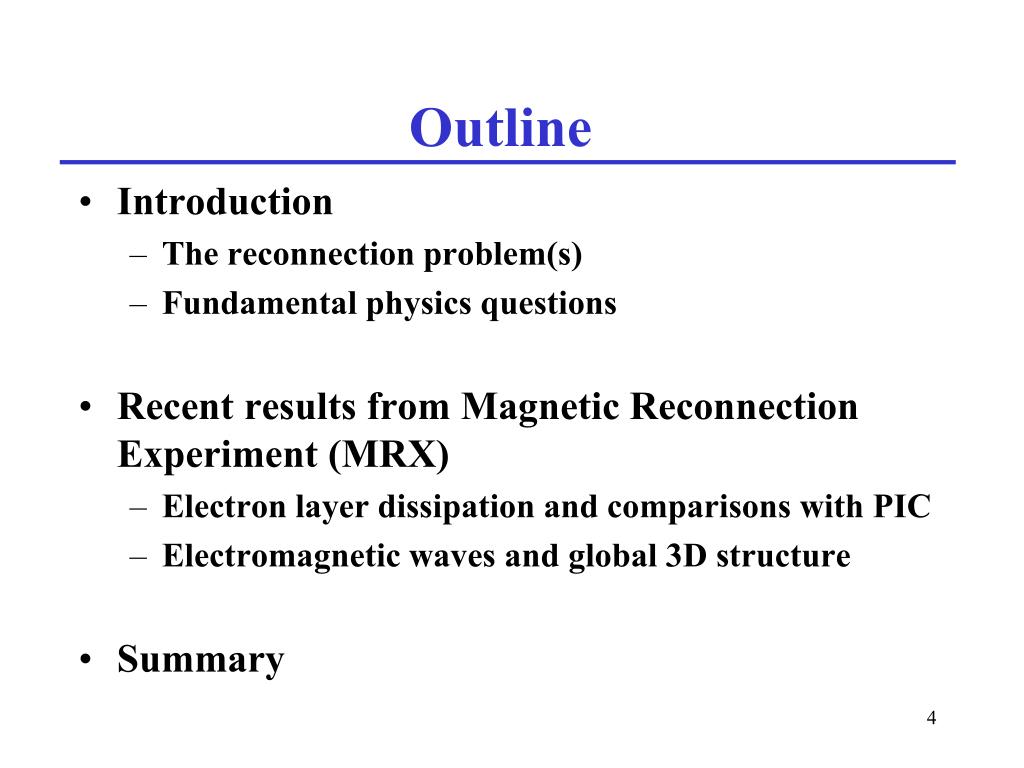 Outline

• Introduction
– The reconnection problem(s)
– Fundamental physics questions

• Recent results from Magnetic Reconnection Experiment (MRX)
– Electron layer dissipation and comparisons with PIC
– Electromagnetic waves and global 3D structure

• Summary

4